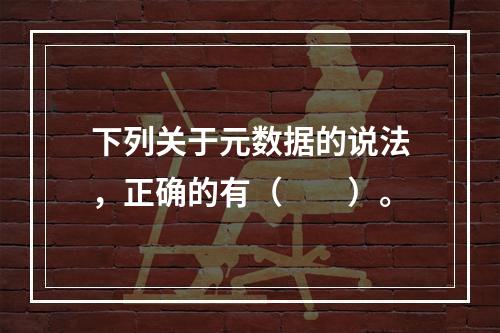 下列关于元数据的说法，正确的有（　　）。